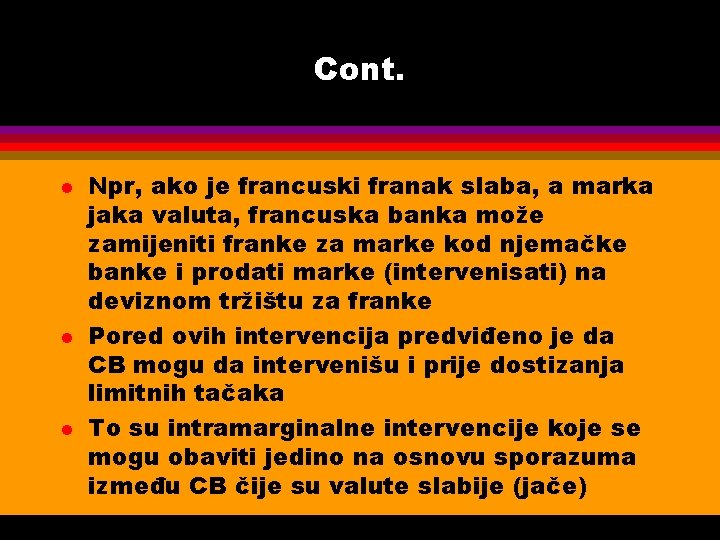 Cont.

- Npr, ako je francuski franak slaba, a marka jaka valuta, francuska banka može zamijeniti franke za marke kod njemačke banke i prodati marke (intervenisati) na deviznom tržištu za franke
- Pored ovih intervencija predviđeno je da CB mogu da intervenišu i prije dostizanja limitnih tačaka
- To su intramarginalne intervencije koje se mogu obaviti jedino na osnovu sporazuma između CB čije su valute slabije (jače)